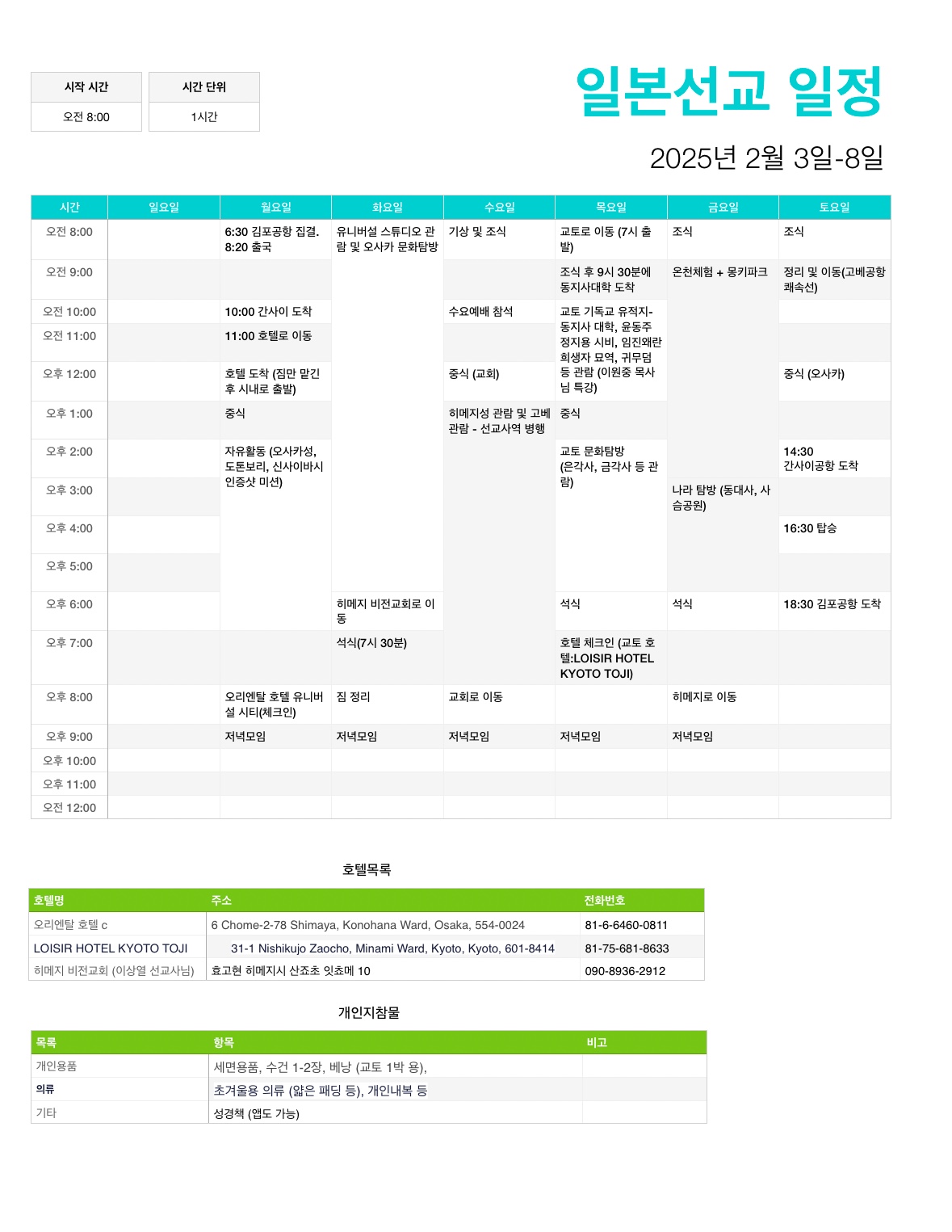 | 시작 시간 | 시간 단위 |
|---|---|
| 오전 8:00 | 1시간 |

일본선교 일정

2025년 2월 3일-8일

| 시간 | 일요일 | 월요일 | 화요일 | 수요일 | 목요일 | 금요일 | 토요일 |
|---|---|---|---|---|---|---|---|
| 오전 8:00 | | 6:30 김포공항 집결. 8:20 출국 | 유니버설 스튜디오 관람 및 오사카 문화탐방 | 기상 및 조식 | 교토로 이동 (7시 출발) | 조식 | 조식 |
| 오전 9:00 | | | | | 조식 후 9시 30분에 동지사대학 도착 | 온천체험 + 몽키파크 | 정리 및 이동(고베공항 쾌속선) |
| 오전 10:00 | | 10:00 간사이 도착 | | 수요예배 참석 | 교토 기독교 유적지- 동지사 대학, 윤동주 정지용 시비, 임진왜란 희생자 묘역, 귀무덤 등 관람 (이원중 목사님 특강) | | |
| 오전 11:00 | | 11:00 호텔로 이동 | | | | | |
| 오후 12:00 | | 호텔 도착 (짐만 맡긴 후 시내로 출발) | | 중식 (교회) | | | 중식 (오사카) |
| 오후 1:00 | | 중식 | | 히메지성 관람 및 고베 관람 - 선교사역 병행 | 중식 | | |
| 오후 2:00 | | 자유활동 (오사카성, 도톤보리, 신사이바시 인증샷 미션) | | | 교토 문화탐방 (은각사, 금각사 등 관람) | | 14:30 간사이공항 도착 |
| 오후 3:00 | | | | | | 나라 탐방 (동대사, 사슴공원) | |
| 오후 4:00 | | | | | | | 16:30 탑승 |
| 오후 5:00 | | | | | | | |
| 오후 6:00 | | | 히메지 비전교회로 이동 | | 석식 | 석식 | 18:30 김포공항 도착 |
| 오후 7:00 | | | 석식(7시 30분) | | 호텔 체크인 (교토 호텔:LOISIR HOTEL KYOTO TOJI) | | |
| 오후 8:00 | | 오리엔탈 호텔 유니버설 시티(체크인) | 짐 정리 | 교회로 이동 | | 히메지로 이동 | |
| 오후 9:00 | | 저녁모임 | 저녁모임 | 저녁모임 | 저녁모임 | 저녁모임 | |
| 오후 10:00 | | | | | | | |
| 오후 11:00 | | | | | | | |
| 오전 12:00 | | | | | | | |

호텔목록

| 호텔명 | 주소 | 전화번호 |
|---|---|---|
| 오리엔탈 호텔 c | 6 Chome-2-78 Shimaya, Konohana Ward, Osaka, 554-0024 | 81-6-6460-0811 |
| LOISIR HOTEL KYOTO TOJI | 31-1 Nishikujo Zaocho, Minami Ward, Kyoto, Kyoto, 601-8414 | 81-75-681-8633 |
| 히메지 비전교회 (이상열 선교사님) | 효고현 히메지시 산죠초 잇쵸메 10 | 090-8936-2912 |

개인지참물

| 목록 | 항목 | 비고 |
|---|---|---|
| 개인용품 | 세면용품, 수건 1-2장, 베낭 (교토 1박 용), | |
| 의류 | 초겨울용 의류 (얇은 패딩 등), 개인내복 등 | |
| 기타 | 성경책 (앱도 가능) | |